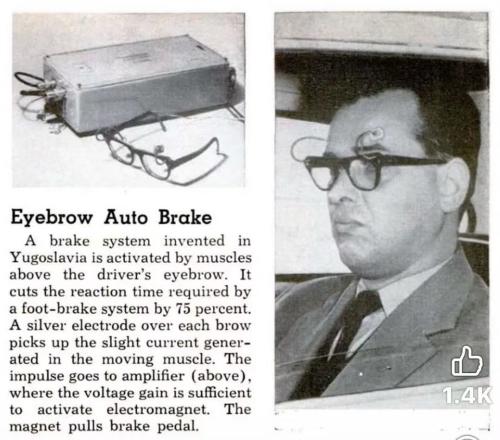 Eyebrow Auto Brake

A brake system invented in Yugoslavia is activated by muscles above the driver's eyebrow. It cuts the reaction time required by a foot-brake system by 75 percent. A silver electrode over each brow picks up the slight current generated in the moving muscle. The impulse goes to amplifier (above), where the voltage gain is sufficient to activate electromagnet. The magnet pulls brake pedal.

1.4K